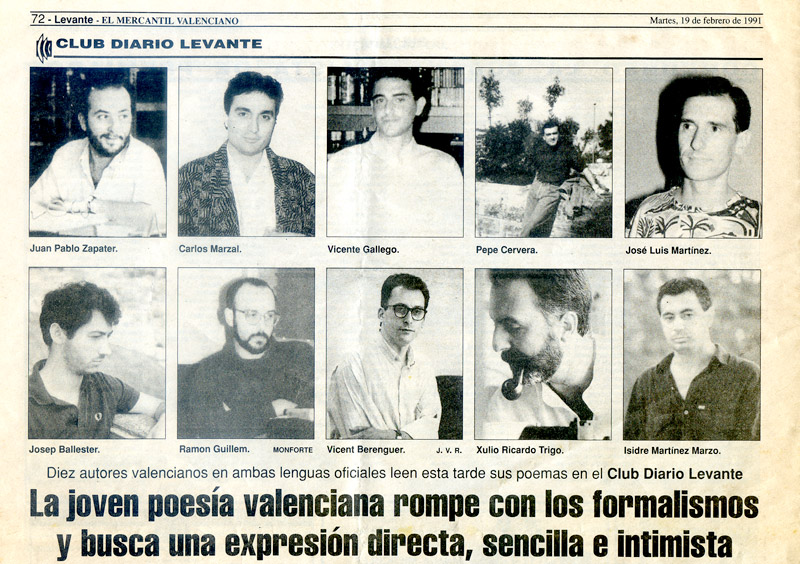 72 - Levante - EL MERCANTIL VALENCIANO

Martes, 19 de febrero de 1991

CLUB DIARIO LEVANTE

Juan Pablo Zapater.

Carlos Marzal.

Vicente Gallego.

Pepe Cervera.

José Luis Martínez.

Josep Ballester.

Ramon Guillem.

MONFORTE

Vicent Berenguer.

J. V. R.

Xulio Ricardo Trigo.

Isidre Martínez Marzo.

Diez autores valencianos en ambas lenguas oficiales leen esta tarde sus poemas en el Club Diario Levante

La joven poesía valenciana rompe con los formalismos y busca una expresión directa, sencilla e intimista